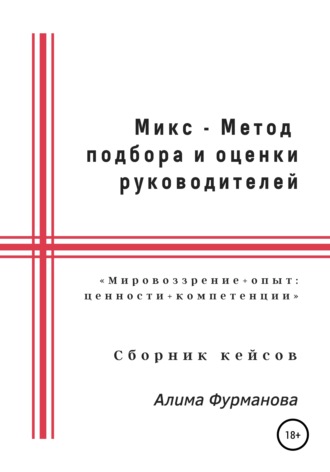 Микс - Метод подбора и оценки руководителей

«Мировоззрение+опыт: ценности+компетенции»

Сборник кейсов

Алима Фурманова

18+